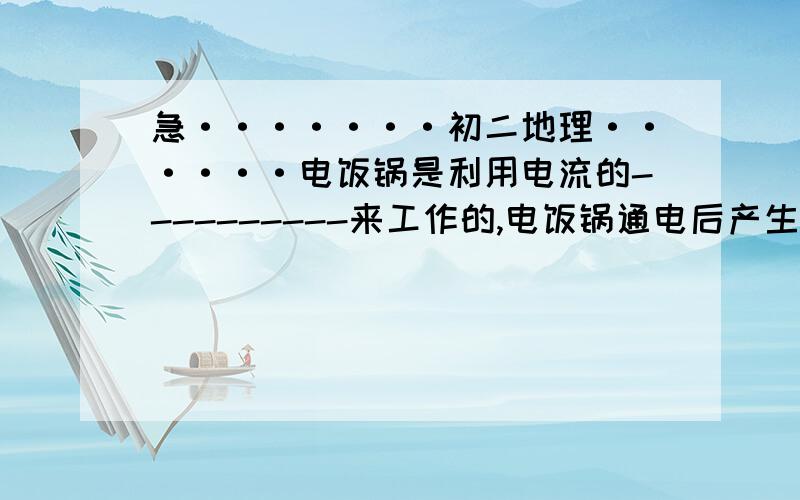 急········初二地理·······电饭锅是利用电流的-----------来工作的,电饭锅通电后产生